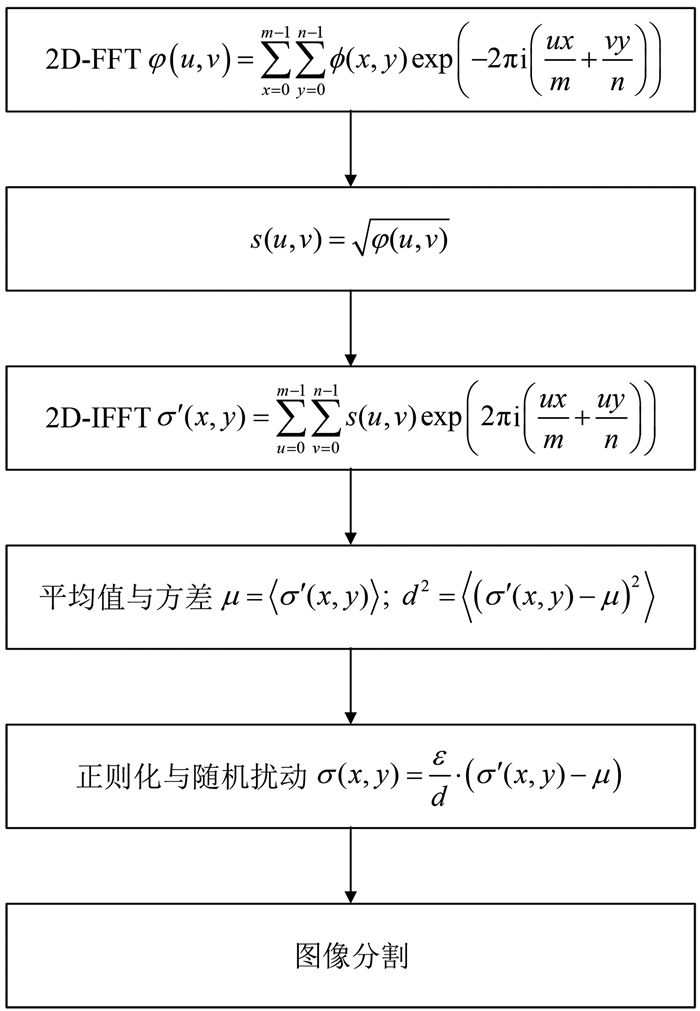 2D-FFT $\varphi(u,v)=\sum_{x=0}^{m-1}\sum_{y=0}^{n-1}\phi(x,y)\exp\left(-2\pi i\left(\frac{ux}{m}+\frac{vy}{n}\right)\right)$

$s(u,v)=\sqrt{\varphi(u,v)}$

2D-IFFT $\sigma'(x,y)=\sum_{u=0}^{m-1}\sum_{v=0}^{n-1}s(u,v)\exp\left(2\pi i\left(\frac{ux}{m}+\frac{uy}{n}\right)\right)$

平均值与方差 $\mu=\langle\sigma'(x,y)\rangle$; $d^2=\left\langle\left(\sigma'(x,y)-\mu\right)^2\right\rangle$

正则化与随机扰动 $\sigma(x,y)=\frac{\varepsilon}{d}\cdot\left(\sigma'(x,y)-\mu\right)$

图像分割